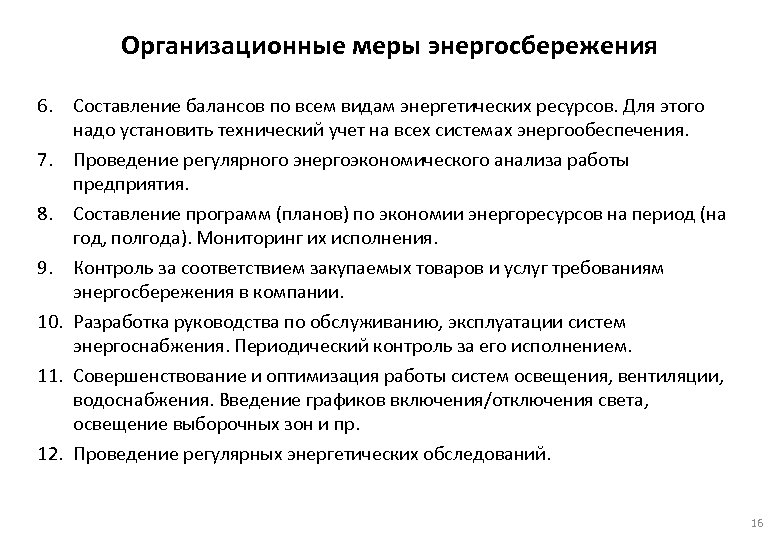 Организационные меры энергосбережения

6. Составление балансов по всем видам энергетических ресурсов. Для этого надо установить технический учет на всех системах энергообеспечения.

7. Проведение регулярного энергоэкономического анализа работы предприятия.

8. Составление программ (планов) по экономии энергоресурсов на период (на год, полгода). Мониторинг их исполнения.

9. Контроль за соответствием закупаемых товаров и услуг требованиям энергосбережения в компании.

10. Разработка руководства по обслуживанию, эксплуатации систем энергоснабжения. Периодический контроль за его исполнением.

11. Совершенствование и оптимизация работы систем освещения, вентиляции, водоснабжения. Введение графиков включения/отключения света, освещение выборочных зон и пр.

12. Проведение регулярных энергетических обследований.

16